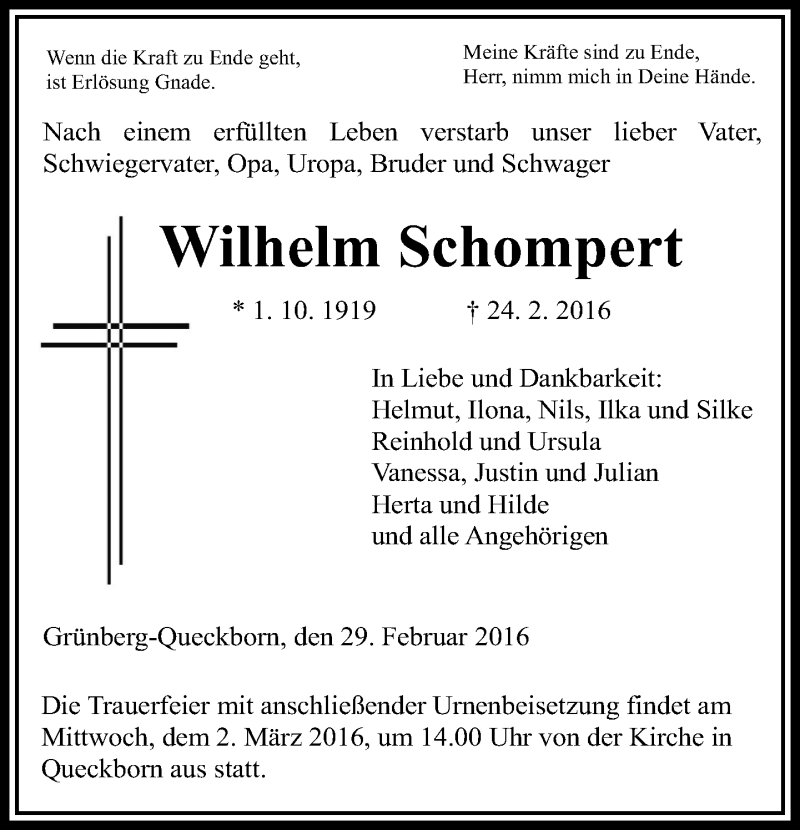 Wenn die Kraft zu Ende geht,
ist Erlösung Gnade.

Meine Kräfte sind zu Ende,
Herr, nimm mich in Deine Hände.

Nach einem erfüllten Leben verstarb unser lieber Vater, Schwiegervater, Opa, Uropa, Bruder und Schwager

Wilhelm Schompert

* 1. 10. 1919 † 24. 2. 2016

In Liebe und Dankbarkeit:
Helmut, Ilona, Nils, Ilka und Silke
Reinhold und Ursula
Vanessa, Justin und Julian
Herta und Hilde
und alle Angehörigen

Grünberg-Queckborn, den 29. Februar 2016

Die Trauerfeier mit anschließender Urnenbeisetzung findet am Mittwoch, dem 2. März 2016, um 14.00 Uhr von der Kirche in Queckborn aus statt.